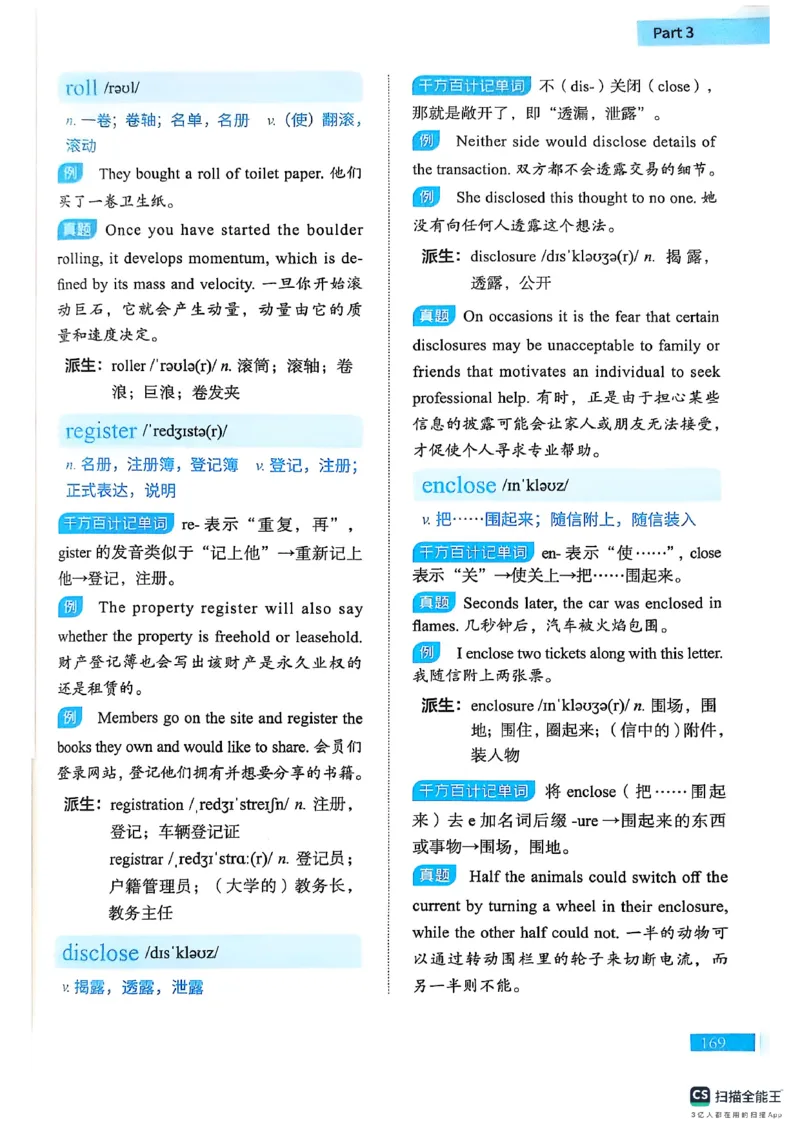 Part 3

roll /rəʊl/

n. 一卷；卷轴；名单，名册 v.（使）翻滚，滚动

例 They bought a roll of toilet paper. 他们买了一卷卫生纸。

真题 Once you have started the boulder rolling, it develops momentum, which is defined by its mass and velocity. 一旦你开始滚动巨石，它就会产生动量，动量由它的质量和速度决定。

派生：roller /ˈrəʊlə(r)/ n. 滚筒；滚轴；卷浪；巨浪；卷发夹

register /ˈredʒɪstə(r)/

n. 名册，注册簿，登记簿 v. 登记，注册；正式表达，说明

千方百计记单词 re- 表示“重复，再”，gister 的发音类似于“记上他”→重新记上他→登记，注册。

例 The property register will also say whether the property is freehold or leasehold. 财产登记簿也会写出该财产是永久业权的还是租赁的。

例 Members go on the site and register the books they own and would like to share. 会员们登录网站，登记他们拥有并想要分享的书籍。

派生：registration /ˌredʒɪˈstreɪʃn/ n. 注册，登记；车辆登记证
registrar /ˌredʒɪˈstrɑː(r)/ n. 登记员；户籍管理员；（大学的）教务长，教务主任

disclose /dɪsˈkləʊz/

v. 揭露，透露，泄露

千方百计记单词 不（dis-）关闭（close），那就是敞开了，即“透漏，泄露”。

例 Neither side would disclose details of the transaction. 双方都不会透露交易的细节。

例 She disclosed this thought to no one. 她没有向任何人透露这个想法。

派生：disclosure /dɪsˈkləʊʒə(r)/ n. 揭露，透露，公开

真题 On occasions it is the fear that certain disclosures may be unacceptable to family or friends that motivates an individual to seek professional help. 有时，正是由于担心某些信息的披露可能会让家人或朋友无法接受，才促使个人寻求专业帮助。

enclose /ɪnˈkləʊz/

v. 把……围起来；随信附上，随信装入

千方百计记单词 en- 表示“使……”，close 表示“关”→使关上→把……围起来。

真题 Seconds later, the car was enclosed in flames. 几秒钟后，汽车被火焰包围。

例 I enclose two tickets along with this letter. 我随信附上两张票。

派生：enclosure /ɪnˈkləʊʒə(r)/ n. 围场，围地；围住，圈起来；（信中的）附件，装入物

千方百计记单词 将 enclose（把……围起来）去 e 加名词后缀 -ure →围起来的东西或事物→围场，围地。

真题 Half the animals could switch off the current by turning a wheel in their enclosure, while the other half could not. 一半的动物可以通过转动围栏里的轮子来切断电流，而另一半则不能。

169

CS 扫描全能王
3亿人都在用的扫描App